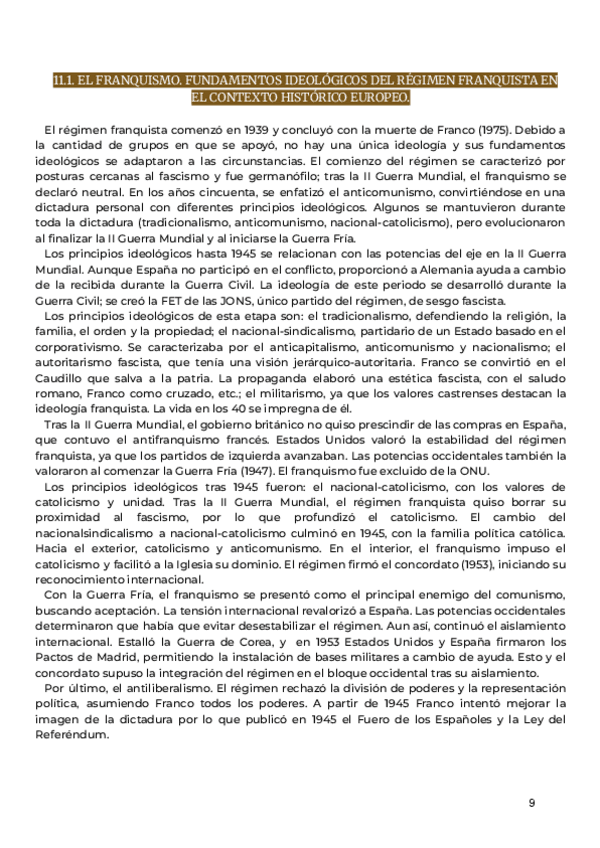 11.1. EL FRANQUISMO. FUNDAMENTOS IDEOLÓGICOS DEL RÉGIMEN FRANQUISTA EN EL CONTEXTO HISTÓRICO EUROPEO.

El régimen franquista comenzó en 1939 y concluyó con la muerte de Franco (1975). Debido a la cantidad de grupos en que se apoyó, no hay una única ideología y sus fundamentos ideológicos se adaptaron a las circunstancias. El comienzo del régimen se caracterizó por posturas cercanas al fascismo y fue germanófilo; tras la II Guerra Mundial, el franquismo se declaró neutral. En los años cincuenta, se enfatizó el anticomunismo, convirtiéndose en una dictadura personal con diferentes principios ideológicos. Algunos se mantuvieron durante toda la dictadura (tradicionalismo, anticomunismo, nacional-catolicismo), pero evolucionaron al finalizar la II Guerra Mundial y al iniciarse la Guerra Fría.

Los principios ideológicos hasta 1945 se relacionan con las potencias del eje en la II Guerra Mundial. Aunque España no participó en el conflicto, proporcionó a Alemania ayuda a cambio de la recibida durante la Guerra Civil. La ideología de este periodo se desarrolló durante la Guerra Civil; se creó la FET de las JONS, único partido del régimen, de sesgo fascista.

Los principios ideológicos de esta etapa son: el tradicionalismo, defendiendo la religión, la familia, el orden y la propiedad; el nacional-sindicalismo, partidario de un Estado basado en el corporativismo. Se caracterizaba por el anticapitalismo, anticomunismo y nacionalismo; el autoritarismo fascista, que tenía una visión jerárquico-autoritaria. Franco se convirtió en el Caudillo que salva a la patria. La propaganda elaboró una estética fascista, con el saludo romano, Franco como cruzado, etc.; el militarismo, ya que los valores castrenses destacan la ideología franquista. La vida en los 40 se impregna de él.

Tras la II Guerra Mundial, el gobierno británico no quiso prescindir de las compras en España, que contuvo el antifranquismo francés. Estados Unidos valoró la estabilidad del régimen franquista, ya que los partidos de izquierda avanzaban. Las potencias occidentales también la valoraron al comenzar la Guerra Fría (1947). El franquismo fue excluido de la ONU.

Los principios ideológicos tras 1945 fueron: el nacional-catolicismo, con los valores de catolicismo y unidad. Tras la II Guerra Mundial, el régimen franquista quiso borrar su proximidad al fascismo, por lo que profundizó el catolicismo. El cambio del nacionalsindicalismo a nacional-catolicismo culminó en 1945, con la familia política católica. Hacia el exterior, catolicismo y anticomunismo. En el interior, el franquismo impuso el catolicismo y facilitó a la Iglesia su dominio. El régimen firmó el concordato (1953), iniciando su reconocimiento internacional.

Con la Guerra Fría, el franquismo se presentó como el principal enemigo del comunismo, buscando aceptación. La tensión internacional revalorizó a España. Las potencias occidentales determinaron que había que evitar desestabilizar el régimen. Aun así, continuó el aislamiento internacional. Estalló la Guerra de Corea, y en 1953 Estados Unidos y España firmaron los Pactos de Madrid, permitiendo la instalación de bases militares a cambio de ayuda. Esto y el concordato supuso la integración del régimen en el bloque occidental tras su aislamiento.

Por último, el antiliberalismo. El régimen rechazó la división de poderes y la representación política, asumiendo Franco todos los poderes. A partir de 1945 Franco intentó mejorar la imagen de la dictadura por lo que publicó en 1945 el Fuero de los Españoles y la Ley del Referéndum.

9